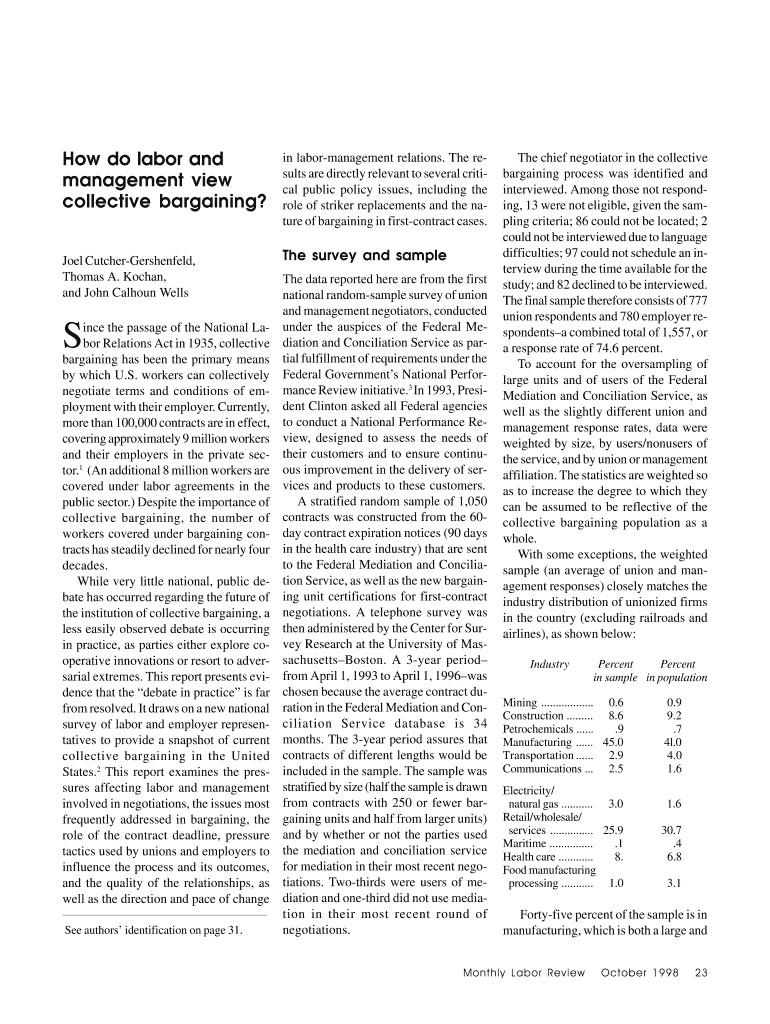 How do labor and management view collective bargaining?

Joel Cutcher-Gershenfeld, Thomas A. Kochan, and John Calhoun Wells

Since the passage of the National Labor Relations Act in 1935, collective bargaining has been the primary means by which U.S. workers can collectively negotiate terms and conditions of employment with their employer. Currently, more than 100,000 contracts are in effect, covering approximately 9 million workers and their employers in the private sector.$^1$ (An additional 8 million workers are covered under labor agreements in the public sector.) Despite the importance of collective bargaining, the number of workers covered under bargaining contracts has steadily declined for nearly four decades.

While very little national, public debate has occurred regarding the future of the institution of collective bargaining, a less easily observed debate is occurring in practice, as parties either explore cooperative innovations or resort to adversarial extremes. This report presents evidence that the "debate in practice" is far from resolved. It draws on a new national survey of labor and employer representatives to provide a snapshot of current collective bargaining in the United States.$^2$ This report examines the pressures affecting labor and management involved in negotiations, the issues most frequently addressed in bargaining, the role of the contract deadline, pressure tactics used by unions and employers to influence the process and its outcomes, and the quality of the relationships, as well as the direction and pace of change

See authors' identification on page 31.

in labor-management relations. The results are directly relevant to several critical public policy issues, including the role of striker replacements and the nature of bargaining in first-contract cases.

The survey and sample

The data reported here are from the first national random-sample survey of union and management negotiators, conducted under the auspices of the Federal Mediation and Conciliation Service as partial fulfillment of requirements under the Federal Government's National Performance Review initiative.$^3$ In 1993, President Clinton asked all Federal agencies to conduct a National Performance Review, designed to assess the needs of their customers and to ensure continuous improvement in the delivery of services and products to these customers.

A stratified random sample of 1,050 contracts was constructed from the 60-day contract expiration notices (90 days in the health care industry) that are sent to the Federal Mediation and Conciliation Service, as well as the new bargaining unit certifications for first-contract negotiations. A telephone survey was then administered by the Center for Survey Research at the University of Massachusetts–Boston. A 3-year period–from April 1, 1993 to April 1, 1996–was chosen because the average contract duration in the Federal Mediation and Conciliation Service database is 34 months. The 3-year period assures that contracts of different lengths would be included in the sample. The sample was stratified by size (half the sample is drawn from contracts with 250 or fewer bargaining units and half from larger units) and by whether or not the parties used the mediation and conciliation service for mediation in their most recent negotiations. Two-thirds were users of mediation and one-third did not use mediation in their most recent round of negotiations.

The chief negotiator in the collective bargaining process was identified and interviewed. Among those not responding, 13 were not eligible, given the sampling criteria; 86 could not be located; 2 could not be interviewed due to language difficulties; 97 could not schedule an interview during the time available for the study; and 82 declined to be interviewed. The final sample therefore consists of 777 union respondents and 780 employer respondents–a combined total of 1,557, or a response rate of 74.6 percent.

To account for the oversampling of large units and of users of the Federal Mediation and Conciliation Service, as well as the slightly different union and management response rates, data were weighted by size, by users/nonusers of the service, and by union or management affiliation. The statistics are weighted so as to increase the degree to which they can be assumed to be reflective of the collective bargaining population as a whole.

With some exceptions, the weighted sample (an average of union and management responses) closely matches the industry distribution of unionized firms in the country (excluding railroads and airlines), as shown below:

| Industry | Percent in sample | Percent in population |
|---|---|---|
| Mining .................. | 0.6 | 0.9 |
| Construction ......... | 8.6 | 9.2 |
| Petrochemicals ...... | .9 | .7 |
| Manufacturing ...... | 45.0 | 41.0 |
| Transportation ...... | 2.9 | 4.0 |
| Communications ... | 2.5 | 1.6 |
| Electricity/ natural gas ........... | 3.0 | 1.6 |
| Retail/wholesale/ services ............... | 25.9 | 30.7 |
| Maritime ............... | .1 | .4 |
| Health care ............ | 8. | 6.8 |
| Food manufacturing processing ........... | 1.0 | 3.1 |

Forty-five percent of the sample is in manufacturing, which is both a large and

Monthly Labor Review October 1998 23